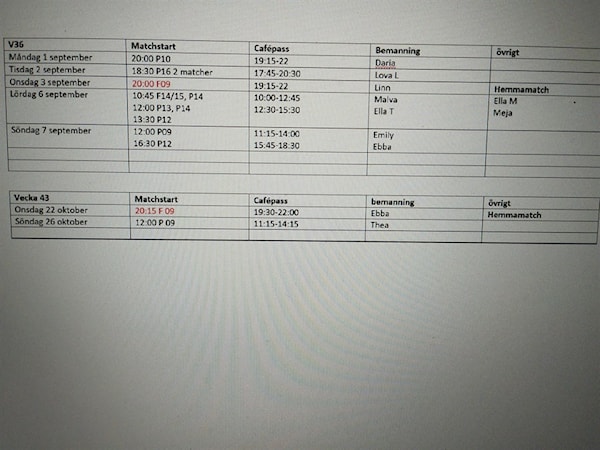 | V36 | Matchstart | Cafépass | Bemanning | övrigt |
|---|---|---|---|---|
| Måndag 1 september | 20:00 P10 | 19:15-22 | Daria | |
| Tisdag 2 september | 18:30 P16 2 matcher | 17:45-20:30 | Lova L | |
| Onsdag 3 september | 20:00 F09 | 19:15-22 | Linn | Hemmamatch |
| Lördag 6 september | 10:45 F14/15, P14 12:00 P13, P14 13:30 P12 | 10:00-12:45 12:30-15:30 | Malva Ella T | Ella M Meja |
| Söndag 7 september | 12:00 P09 16:30 P12 | 11:15-14:00 15:45-18:30 | Emily Ebba | |
| | | | | |
| | | | | |

| Vecka 43 | Matchstart | Cafépass | bemanning | övrigt |
|---|---|---|---|---|
| Onsdag 22 oktober | 20:15 F 09 | 19:30-22:00 | Ebba | Hemmamatch |
| Söndag 26 oktober | 12:00 P 09 | 11:15-14:15 | Thea | |
| | | | | |